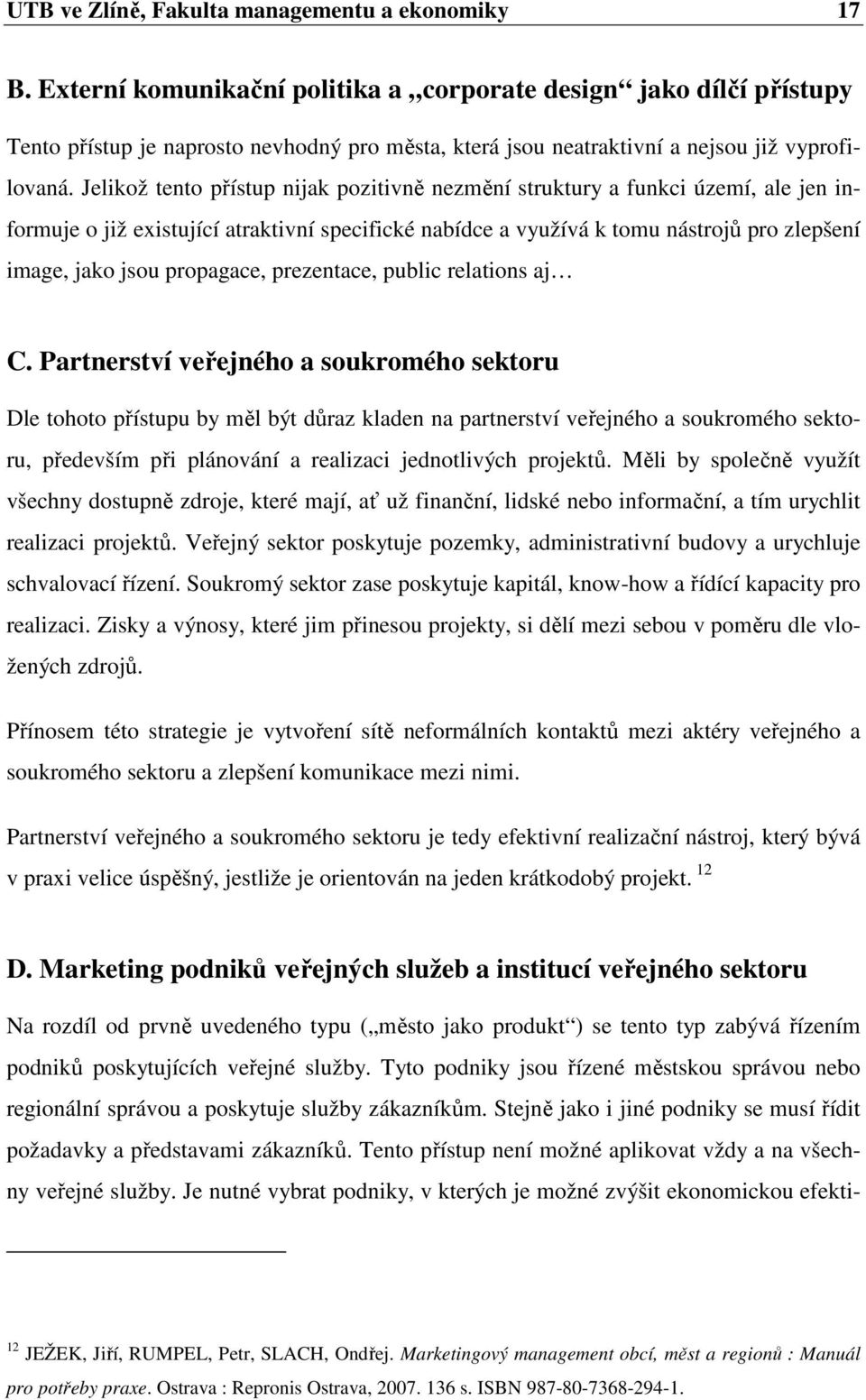 UTB ve Zlíně, Fakulta managementu a ekonomiky 17

B. Externí komunikační politika a „corporate design“ jako dílčí přístupy

Tento přístup je naprosto nevhodný pro města, která jsou neatraktivní a nejsou již vyprofilovaná. Jelikož tento přístup nijak pozitivně nezmění struktury a funkci území, ale jen informuje o již existující atraktivní specifické nabídce a využívá k tomu nástrojů pro zlepšení image, jako jsou propagace, prezentace, public relations aj…

C. Partnerství veřejného a soukromého sektoru

Dle tohoto přístupu by měl být důraz kladen na partnerství veřejného a soukromého sektoru, především při plánování a realizaci jednotlivých projektů. Měli by společně využít všechny dostupně zdroje, které mají, ať už finanční, lidské nebo informační, a tím urychlit realizaci projektů. Veřejný sektor poskytuje pozemky, administrativní budovy a urychluje schvalovací řízení. Soukromý sektor zase poskytuje kapitál, know-how a řídící kapacity pro realizaci. Zisky a výnosy, které jim přinesou projekty, si dělí mezi sebou v poměru dle vložených zdrojů.

Přínosem této strategie je vytvoření sítě neformálních kontaktů mezi aktéry veřejného a soukromého sektoru a zlepšení komunikace mezi nimi.

Partnerství veřejného a soukromého sektoru je tedy efektivní realizační nástroj, který bývá v praxi velice úspěšný, jestliže je orientován na jeden krátkodobý projekt. $^{12}$

D. Marketing podniků veřejných služeb a institucí veřejného sektoru

Na rozdíl od prvně uvedeného typu („město jako produkt“) se tento typ zabývá řízením podniků poskytujících veřejné služby. Tyto podniky jsou řízené městskou správou nebo regionální správou a poskytuje služby zákazníkům. Stejně jako i jiné podniky se musí řídit požadavky a představami zákazníků. Tento přístup není možné aplikovat vždy a na všechny veřejné služby. Je nutné vybrat podniky, v kterých je možné zvýšit ekonomickou efekti-

$^{12}$ JEŽEK, Jiří, RUMPEL, Petr, SLACH, Ondřej. Marketingový management obcí, měst a regionů : Manuál pro potřeby praxe. Ostrava : Repronis Ostrava, 2007. 136 s. ISBN 987-80-7368-294-1.